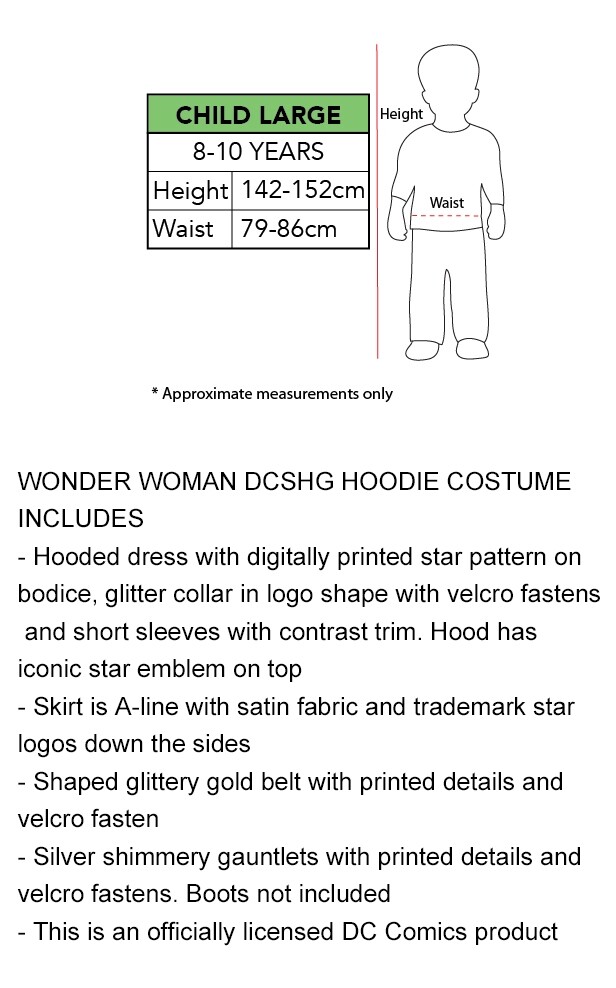 | CHILD LARGE | |
|---|---|
| 8-10 YEARS | |
| Height | 142-152cm |
| Waist | 79-86cm |

Height

Waist

* Approximate measurements only

WONDER WOMAN DCSHG HOODIE COSTUME INCLUDES
- Hooded dress with digitally printed star pattern on bodice, glitter collar in logo shape with velcro fastens and short sleeves with contrast trim. Hood has iconic star emblem on top
- Skirt is A-line with satin fabric and trademark star logos down the sides
- Shaped glittery gold belt with printed details and velcro fasten
- Silver shimmery gauntlets with printed details and velcro fastens. Boots not included
- This is an officially licensed DC Comics product